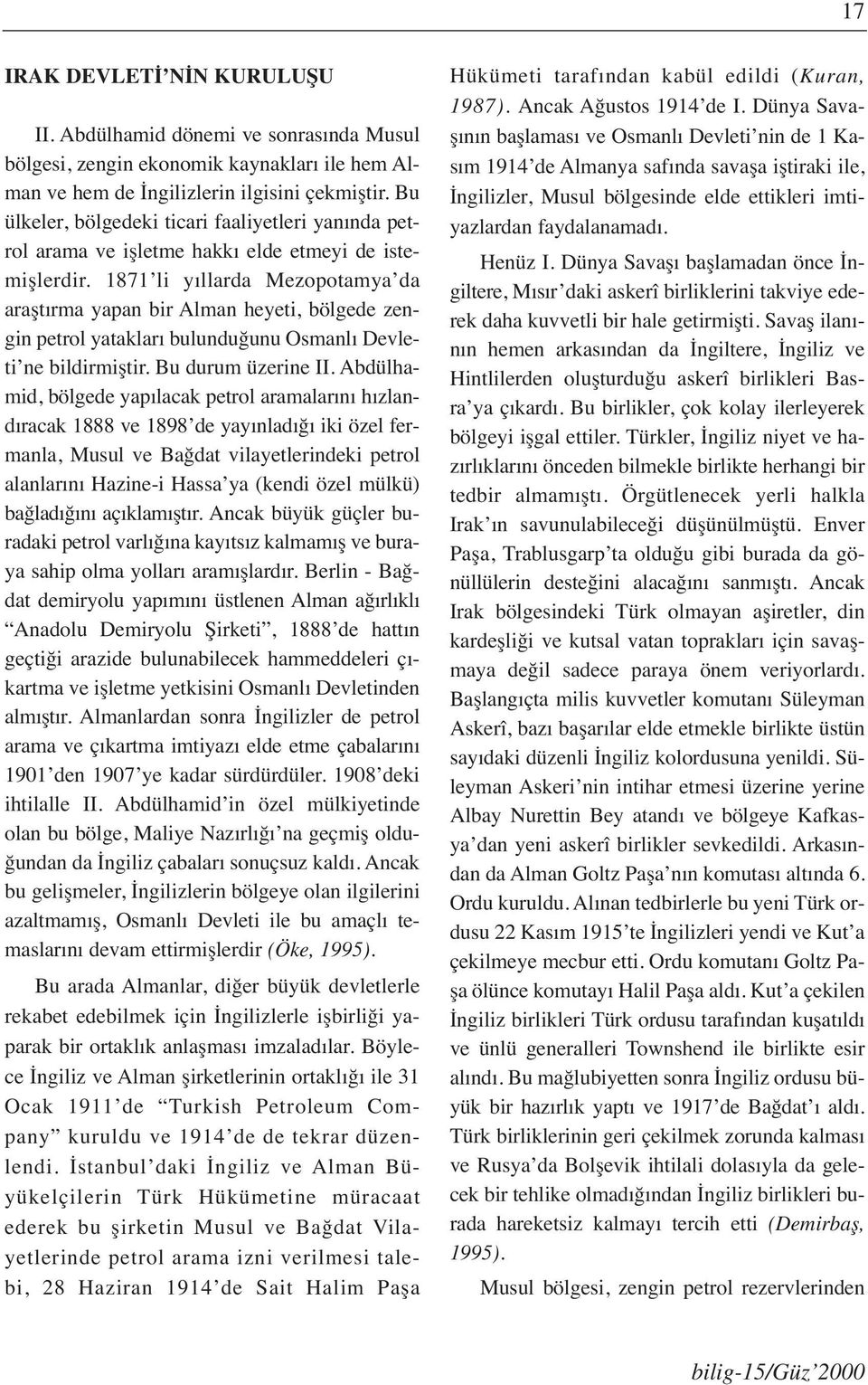 17

IRAK DEVLETİ'NİN KURULUŞU

II. Abdülhamid dönemi ve sonrasında Musul bölgesi, zengin ekonomik kaynakları ile hem Alman ve hem de İngilizlerin ilgisini çekmiştir. Bu ülkeler, bölgedeki ticari faaliyetleri yanında petrol arama ve işletme hakkı elde etmeyi de istemişlerdir. 1871'li yıllarda Mezopotamya'da araştırma yapan bir Alman heyeti, bölgede zengin petrol yatakları bulunduğunu Osmanlı Devleti'ne bildirmiştir. Bu durum üzerine II. Abdülhamid, bölgede yapılacak petrol aramalarını hızlandıracak 1888 ve 1898'de yayınladığı iki özel fermanla, Musul ve Bağdat vilayetlerindeki petrol alanlarını Hazine-i Hassa'ya (kendi özel mülkü) bağladığını açıklamıştır. Ancak büyük güçler buradaki petrol varlığına kayıtsız kalmamış ve buraya sahip olma yolları aramışlardır. Berlin - Bağdat demiryolu yapımını üstlenen Alman ağırlıklı "Anadolu Demiryolu Şirketi", 1888'de hattın geçtiği arazide bulunabilecek hammeddeleri çıkartma ve işletme yetkisini Osmanlı Devletinden almıştır. Almanlardan sonra İngilizler de petrol arama ve çıkartma imtiyazı elde etme çabalarını 1901'den 1907'ye kadar sürdürdüler. 1908'deki ihtilalle II. Abdülhamid'in özel mülkiyetinde olan bu bölge, Maliye Nazırlığı'na geçmiş olduğundan da İngiliz çabaları sonuçsuz kaldı. Ancak bu gelişmeler, İngilizlerin bölgeye olan ilgilerini azaltmamış, Osmanlı Devleti ile bu amaçlı temaslarını devam ettirmişlerdir (Öke, 1995).

Bu arada Almanlar, diğer büyük devletlerle rekabet edebilmek için İngilizlerle işbirliği yaparak bir ortaklık anlaşması imzaladılar. Böylece İngiliz ve Alman şirketlerinin ortaklığı ile 31 Ocak 1911'de "Turkish Petroleum Company" kuruldu ve 1914'de de tekrar düzenlendi. İstanbul'daki İngiliz ve Alman Büyükelçilerin Türk Hükümetine müracaat ederek bu şirketin Musul ve Bağdat Vilayetlerinde petrol arama izni verilmesi talebi, 28 Haziran 1914'de Sait Halim Paşa Hükümeti tarafından kabül edildi (Kuran, 1987). Ancak Ağustos 1914'de I. Dünya Savaşının başlaması ve Osmanlı Devleti'nin de 1 Kasım 1914'de Almanya safında savaşa iştiraki ile, İngilizler, Musul bölgesinde elde ettikleri imtiyazlardan faydalanamadı.

Henüz I. Dünya Savaşı başlamadan önce İngiltere, Mısır'daki askerî birliklerini takviye ederek daha kuvvetli bir hale getirmişti. Savaş ilanının hemen arkasından da İngiltere, İngiliz ve Hintlilerden oluşturduğu askerî birlikleri Basra'ya çıkardı. Bu birlikler, çok kolay ilerleyerek bölgeyi işgal ettiler. Türkler, İngiliz niyet ve hazırlıklarını önceden bilmekle birlikte herhangi bir tedbir almamıştı. Örgütlenecek yerli halkla Irak'ın savunulabileceği düşünülmüştü. Enver Paşa, Trablusgarp'ta olduğu gibi burada da gönüllülerin desteğini alacağını sanmıştı. Ancak Irak bölgesindeki Türk olmayan aşiretler, din kardeşliği ve kutsal vatan toprakları için savaşmaya değil sadece paraya önem veriyorlardı. Başlangıçta milis kuvvetler komutanı Süleyman Askerî, bazı başarılar elde etmekle birlikte üstün sayıdaki düzenli İngiliz kolordusuna yenildi. Süleyman Askeri'nin intihar etmesi üzerine yerine Albay Nurettin Bey atandı ve bölgeye Kafkasya'dan yeni askerî birlikler sevkedildi. Arkasından da Alman Goltz Paşa'nın komutası altında 6. Ordu kuruldu. Alınan tedbirlerle bu yeni Türk ordusu 22 Kasım 1915'te İngilizleri yendi ve Kut'a çekilmeye mecbur etti. Ordu komutanı Goltz Paşa ölünce komutayı Halil Paşa aldı. Kut'a çekilen İngiliz birlikleri Türk ordusu tarafından kuşatıldı ve ünlü generalleri Townshend ile birlikte esir alındı. Bu mağlubiyetten sonra İngiliz ordusu büyük bir hazırlık yaptı ve 1917'de Bağdat'ı aldı. Türk birliklerinin geri çekilmek zorunda kalması ve Rusya'da Bolşevik ihtilali dolasıyla da gelecek bir tehlike olmadığından İngiliz birlikleri burada hareketsiz kalmayı tercih etti (Demirbaş, 1995).

Musul bölgesi, zengin petrol rezervlerinden

bilig-15/Güz'2000